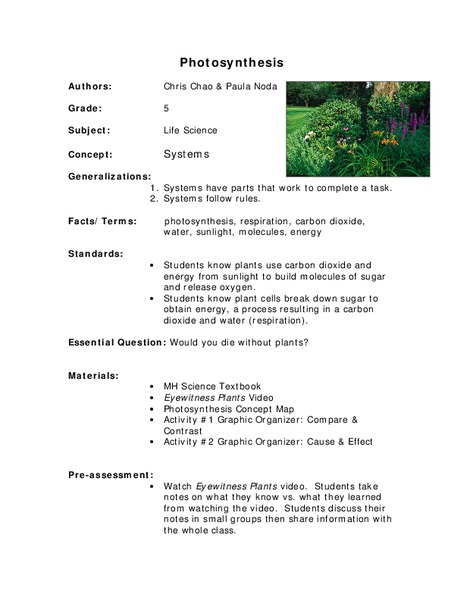 Photosynthesis

Authors: Chris Chao & Paula Noda

Grade: 5

Subject: Life Science

Concept: Systems

Generalizations:
1. Systems have parts that work to complete a task.
2. Systems follow rules.

Facts/ Terms: photosynthesis, respiration, carbon dioxide, water, sunlight, molecules, energy

Standards:
• Students know plants use carbon dioxide and energy from sunlight to build molecules of sugar and release oxygen.
• Students know plant cells break down sugar to obtain energy, a process resulting in a carbon dioxide and water (respiration).

Essential Question: Would you die without plants?

Materials:
• MH Science Textbook
• Eyewitness Plants Video
• Photosynthesis Concept Map
• Activity #1 Graphic Organizer: Compare & Contrast
• Activity #2 Graphic Organizer: Cause & Effect

Pre-assessment:
• Watch Eyewitness Plants video. Students take notes on what they know vs. what they learned from watching the video. Students discuss their notes in small groups then share information with the whole class.